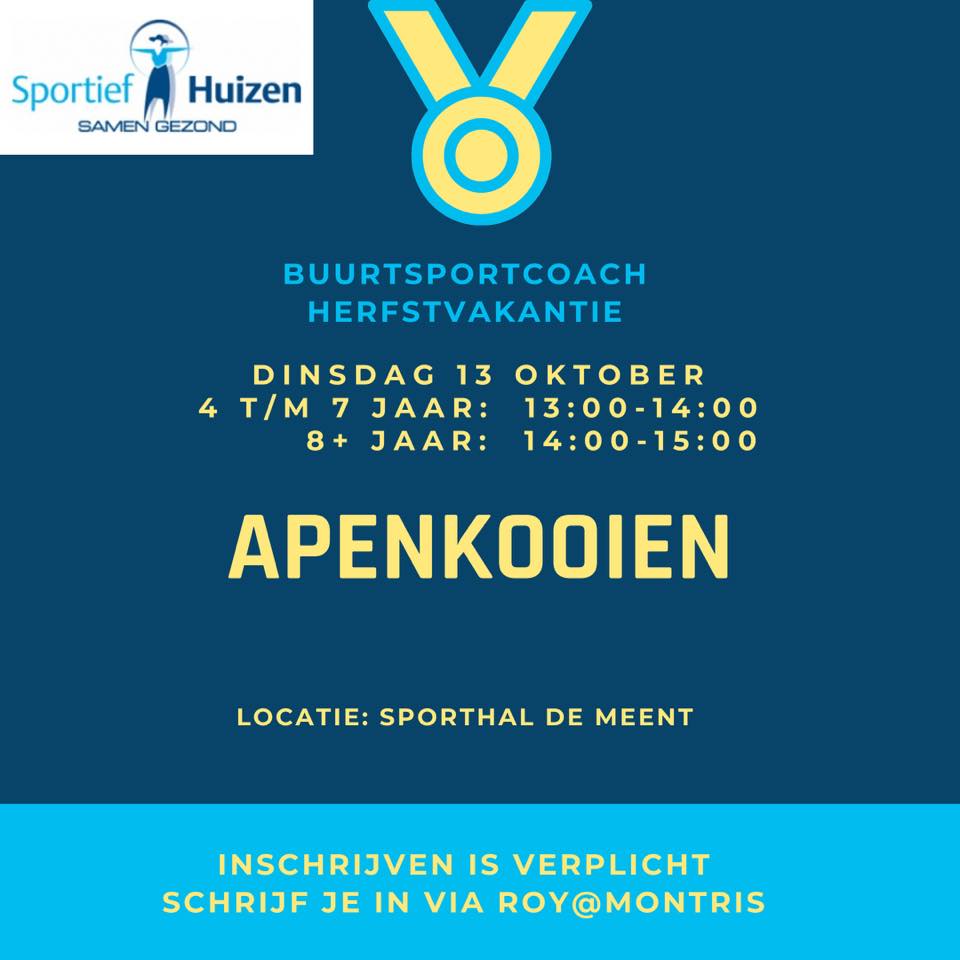 Sportief Huizen
SAMEN GEZOND

BUURTSPORTCOACH
HERFSTVAKANTIE

DINSDAG 13 OKTOBER
4 T/M 7 JAAR: 13:00-14:00
8+ JAAR: 14:00-15:00

APENKOOIEN

LOCATIE: SPORTHAL DE MEENT

INSCHRIJVEN IS VERPLICHT
SCHRIJF JE IN VIA ROY@MONTRIS